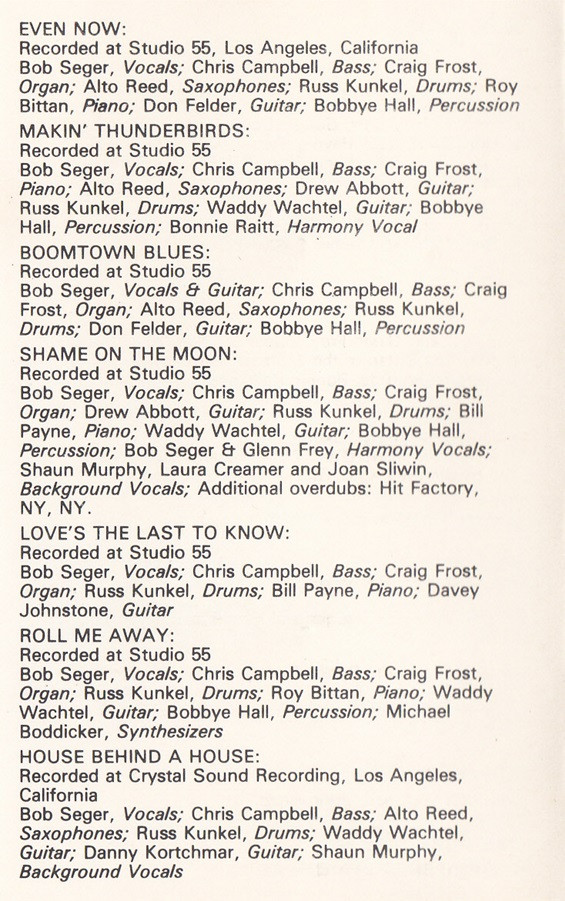 EVEN NOW:
Recorded at Studio 55, Los Angeles, California
Bob Seger, Vocals; Chris Campbell, Bass; Craig Frost, Organ; Alto Reed, Saxophones; Russ Kunkel, Drums; Roy Bittan, Piano; Don Felder, Guitar; Bobbye Hall, Percussion

MAKIN' THUNDERBIRDS:
Recorded at Studio 55
Bob Seger, Vocals; Chris Campbell, Bass; Craig Frost, Piano; Alto Reed, Saxophones; Drew Abbott, Guitar; Russ Kunkel, Drums; Waddy Wachtel, Guitar; Bobbye Hall, Percussion; Bonnie Raitt, Harmony Vocal

BOOMTOWN BLUES:
Recorded at Studio 55
Bob Seger, Vocals & Guitar; Chris Campbell, Bass; Craig Frost, Organ; Alto Reed, Saxophones; Russ Kunkel, Drums; Don Felder, Guitar; Bobbye Hall, Percussion

SHAME ON THE MOON:
Recorded at Studio 55
Bob Seger, Vocals; Chris Campbell, Bass; Craig Frost, Organ; Drew Abbott, Guitar; Russ Kunkel, Drums; Bill Payne, Piano; Waddy Wachtel, Guitar; Bobbye Hall, Percussion; Bob Seger & Glenn Frey, Harmony Vocals; Shaun Murphy, Laura Creamer and Joan Sliwin, Background Vocals; Additional overdubs: Hit Factory, NY, NY.

LOVE'S THE LAST TO KNOW:
Recorded at Studio 55
Bob Seger, Vocals; Chris Campbell, Bass; Craig Frost, Organ; Russ Kunkel, Drums; Bill Payne, Piano; Davey Johnstone, Guitar

ROLL ME AWAY:
Recorded at Studio 55
Bob Seger, Vocals; Chris Campbell, Bass; Craig Frost, Organ; Russ Kunkel, Drums; Roy Bittan, Piano; Waddy Wachtel, Guitar; Bobbye Hall, Percussion; Michael Boddicker, Synthesizers

HOUSE BEHIND A HOUSE:
Recorded at Crystal Sound Recording, Los Angeles, California
Bob Seger, Vocals; Chris Campbell, Bass; Alto Reed, Saxophones; Russ Kunkel, Drums; Waddy Wachtel, Guitar; Danny Kortchmar, Guitar; Shaun Murphy, Background Vocals